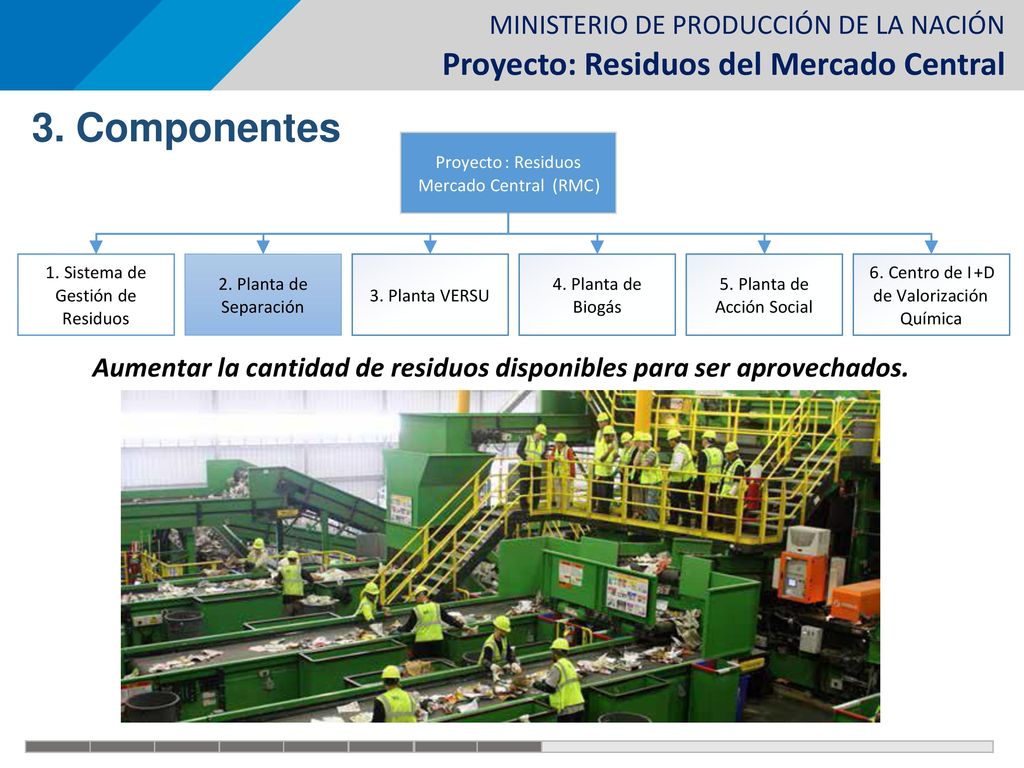 MINISTERIO DE PRODUCCIÓN DE LA NACIÓN
Proyecto: Residuos del Mercado Central

3. Componentes

Proyecto : Residuos Mercado Central (RMC)

1. Sistema de Gestión de Residuos

2. Planta de Separación

3. Planta VERSU

4. Planta de Biogás

5. Planta de Acción Social

6. Centro de I+D de Valorización Química

Aumentar la cantidad de residuos disponibles para ser aprovechados.